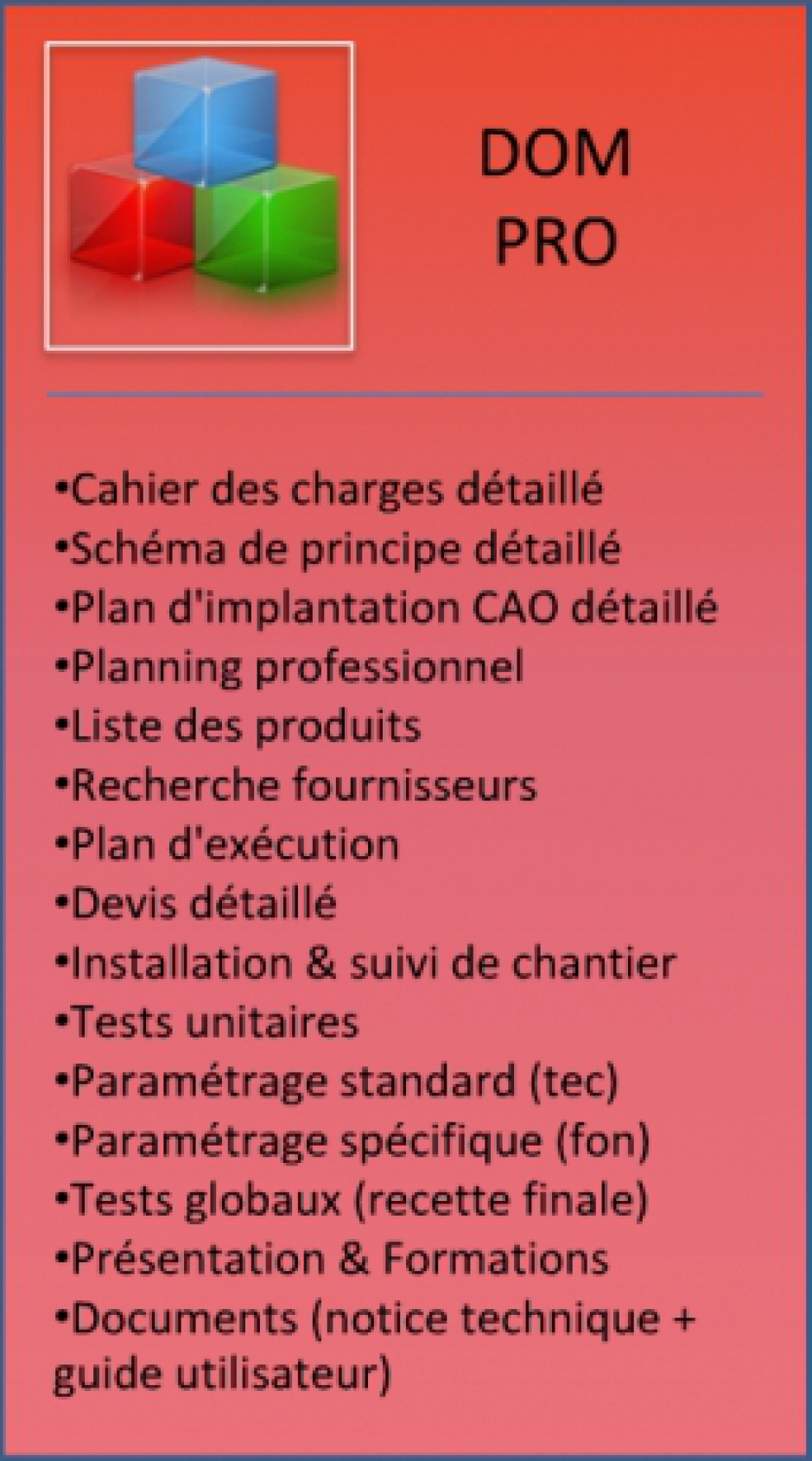 DOM
PRO

• Cahier des charges détaillé
• Schéma de principe détaillé
• Plan d'implantation CAO détaillé
• Planning professionnel
• Liste des produits
• Recherche fournisseurs
• Plan d'exécution
• Devis détaillé
• Installation & suivi de chantier
• Tests unitaires
• Paramétrage standard (tec)
• Paramétrage spécifique (fon)
• Tests globaux (recette finale)
• Présentation & Formations
• Documents (notice technique + guide utilisateur)